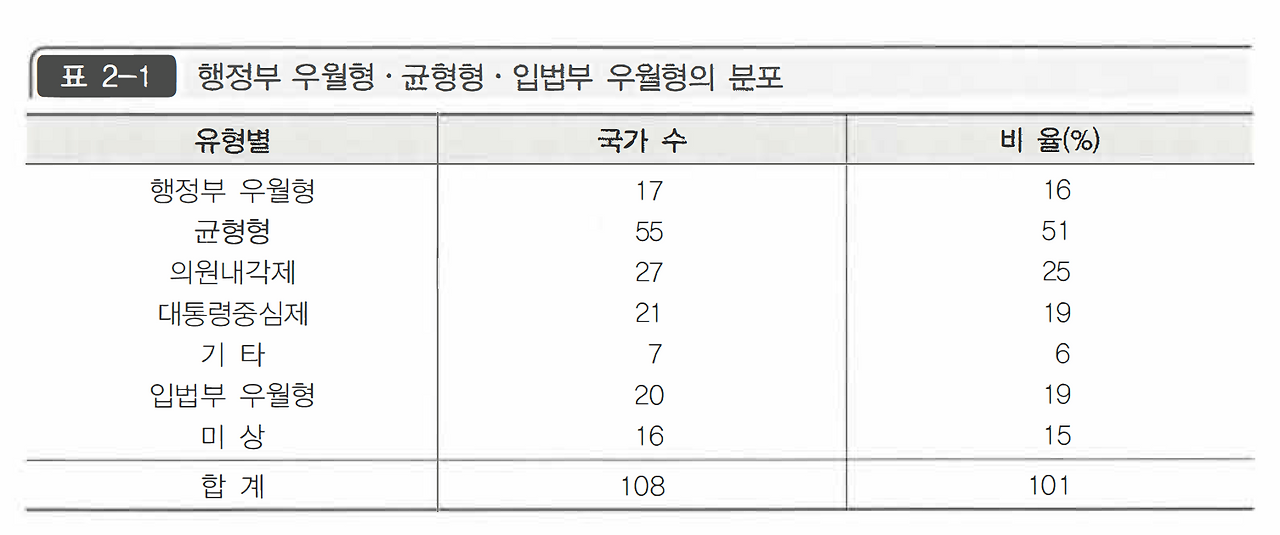 표 2-1 행정부 우월형 · 균형형 · 입법부 우월형의 분포

| 유형별 | 국가 수 | 비 율(%) |
|---|---|---|
| 행정부 우월형 | 17 | 16 |
| 균형형 | 55 | 51 |
| 의원내각제 | 27 | 25 |
| 대통령중심제 | 21 | 19 |
| 기 타 | 7 | 6 |
| 입법부 우월형 | 20 | 19 |
| 미 상 | 16 | 15 |
| 합 계 | 108 | 101 |